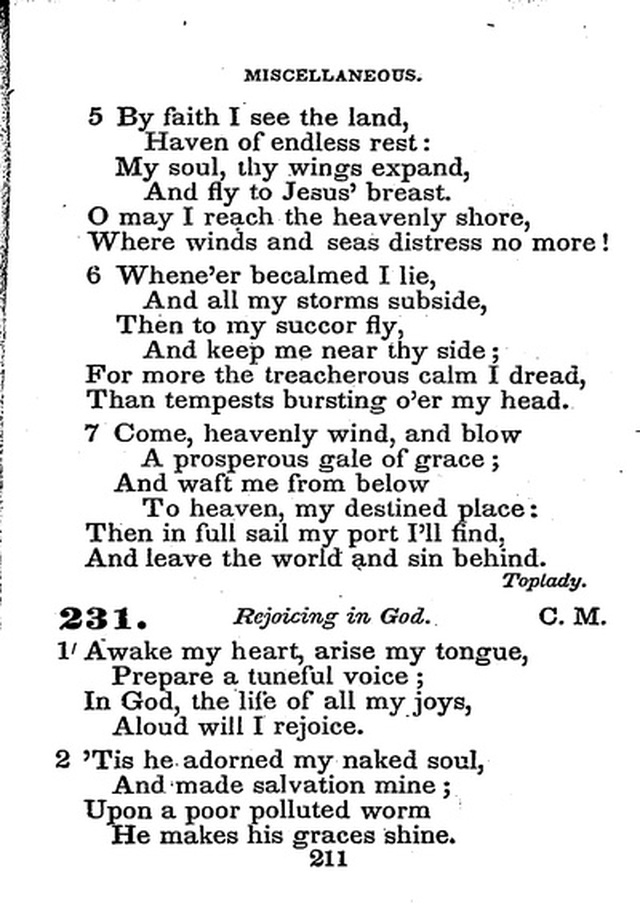 MISCELLANEOUS.

5 By faith I see the land,
Haven of endless rest:
My soul, thy wings expand,
And fly to Jesus' breast.
O may I reach the heavenly shore,
Where winds and seas distress no more!

6 Whene'er becalmed I lie,
And all my storms subside,
Then to my succor fly,
And keep me near thy side;
For more the treacherous calm I dread,
Than tempests bursting o'er my head.

7 Come, heavenly wind, and blow
A prosperous gale of grace;
And waft me from below
To heaven, my destined place:
Then in full sail my port I'll find,
And leave the world and sin behind.

Toplady.

231. Rejoicing in God. C. M.

1 Awake my heart, arise my tongue,
Prepare a tuneful voice;
In God, the life of all my joys,
Aloud will I rejoice.

2 'Tis he adorned my naked soul,
And made salvation mine;
Upon a poor polluted worm
He makes his graces shine.

211